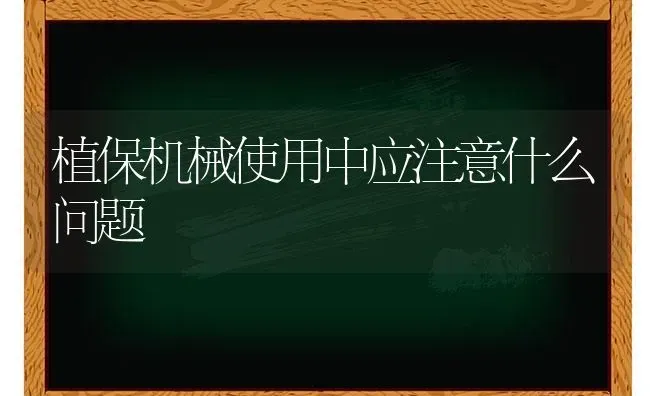 植保机械使用中应注意什么问题